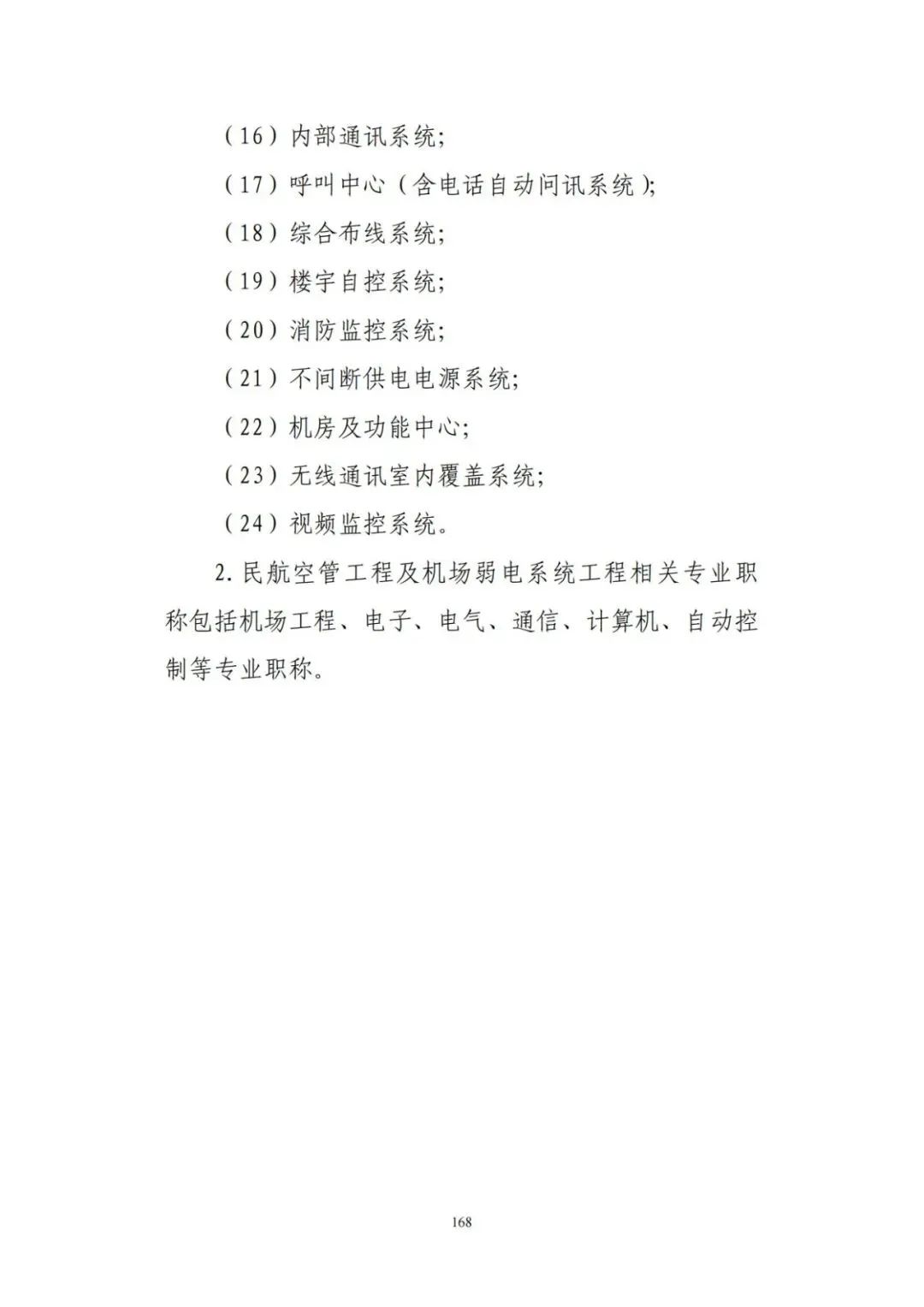 （16）内部通讯系统;

（17）呼叫中心（含电话自动问讯系统）;

（18）综合布线系统;

（19）楼宇自控系统;

（20）消防监控系统;

（21）不间断供电电源系统;

（22）机房及功能中心;

（23）无线通讯室内覆盖系统;

（24）视频监控系统。

2. 民航空管工程及机场弱电系统工程相关专业职称包括机场工程、电子、电气、通信、计算机、自动控制等专业职称。

168